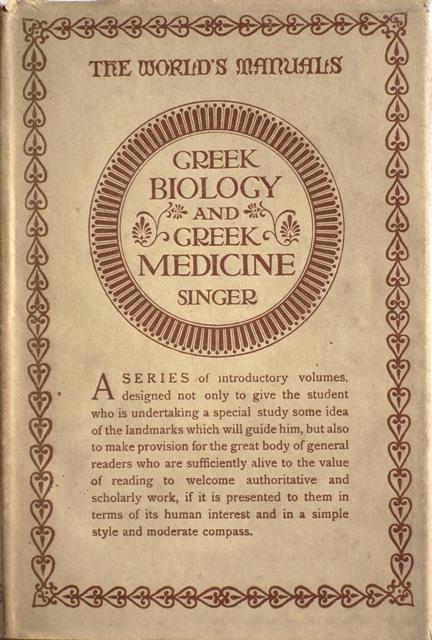 THE WORLD'S MANUALS

GREEK BIOLOGY AND GREEK MEDICINE

SINGER

A SERIES of introductory volumes, designed not only to give the student who is undertaking a special study some idea of the landmarks which will guide him, but also to make provision for the great body of general readers who are sufficiently alive to the value of reading to welcome authoritative and scholarly work, if it is presented to them in terms of its human interest and in a simple style and moderate compass.